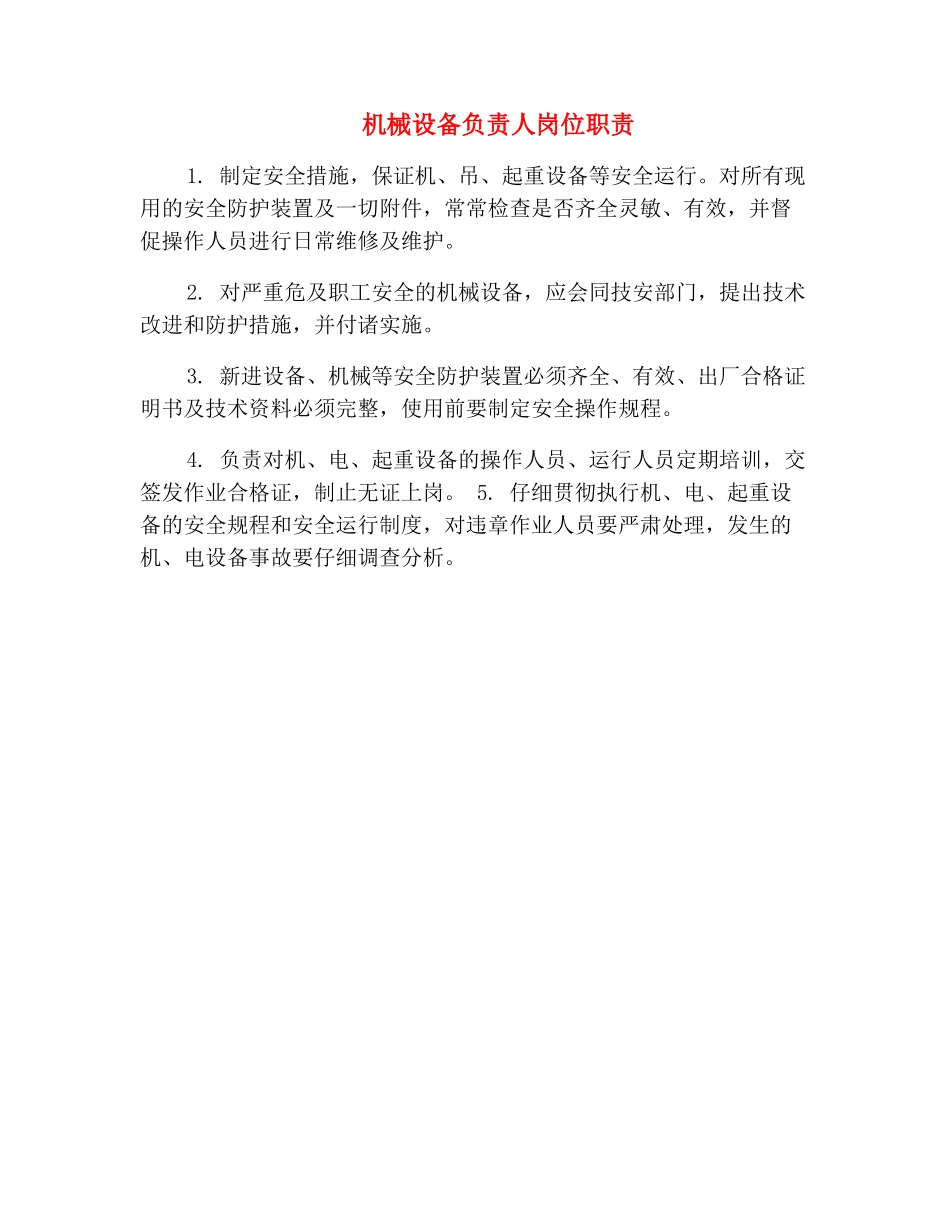 机械设备负责人岗位职责

1. 制定安全措施，保证机、吊、起重设备等安全运行。对所有现用的安全防护装置及一切附件，常常检查是否齐全灵敏、有效，并督促操作人员进行日常维修及维护。

2. 对严重危及职工安全的机械设备，应会同技安部门，提出技术改进和防护措施，并付诸实施。

3. 新进设备、机械等安全防护装置必须齐全、有效、出厂合格证明书及技术资料必须完整，使用前要制定安全操作规程。

4. 负责对机、电、起重设备的操作人员、运行人员定期培训，交签发作业合格证，制止无证上岗。 5. 仔细贯彻执行机、电、起重设备的安全规程和安全运行制度，对违章作业人员要严肃处理，发生的机、电设备事故要仔细调查分析。